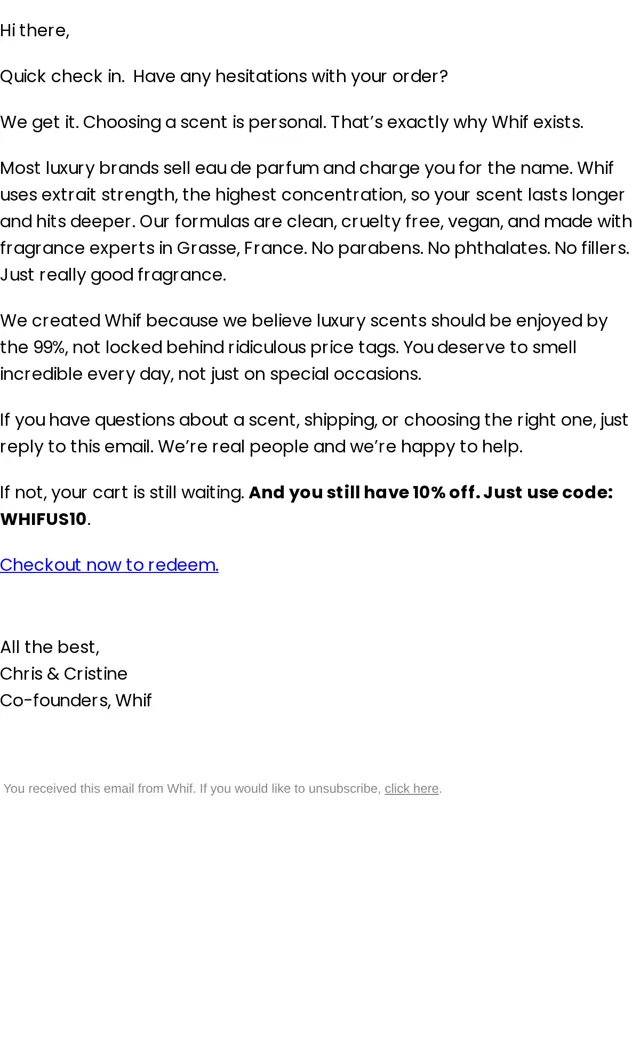 Hi there,

Quick check in. Have any hesitations with your order?

We get it. Choosing a scent is personal. That's exactly why Whif exists.

Most luxury brands sell eau de parfum and charge you for the name. Whif uses extrait strength, the highest concentration, so your scent lasts longer and hits deeper. Our formulas are clean, cruelty free, vegan, and made with fragrance experts in Grasse, France. No parabens. No phthalates. No fillers. Just really good fragrance.

We created Whif because we believe luxury scents should be enjoyed by the 99%, not locked behind ridiculous price tags. You deserve to smell incredible every day, not just on special occasions.

If you have questions about a scent, shipping, or choosing the right one, just reply to this email. We're real people and we're happy to help.

If not, your cart is still waiting. And you still have 10% off. Just use code: WHIFUS10.

Checkout now to redeem.

All the best,
Chris & Cristine
Co-founders, Whif

You received this email from Whif. If you would like to unsubscribe, click here.